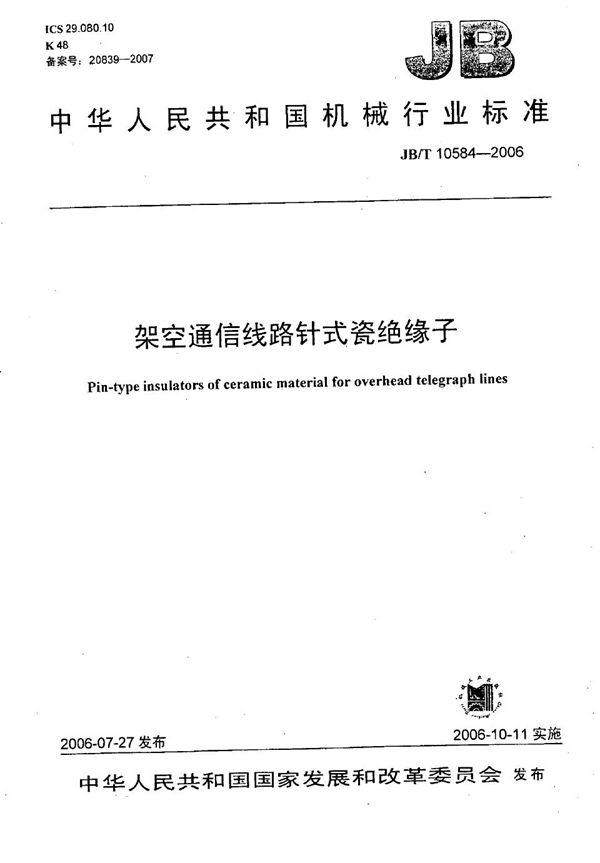 ICS 29.080.10
K 48
备案号：20839—2007

JB

中华人民共和国机械行业标准

JB/T 10584—2006

架空通信线路针式瓷绝缘子

Pin-type insulators of ceramic material for overhead telegraph lines

2006-07-27 发布

2006-10-11 实施

中华人民共和国国家发展和改革委员会 发布